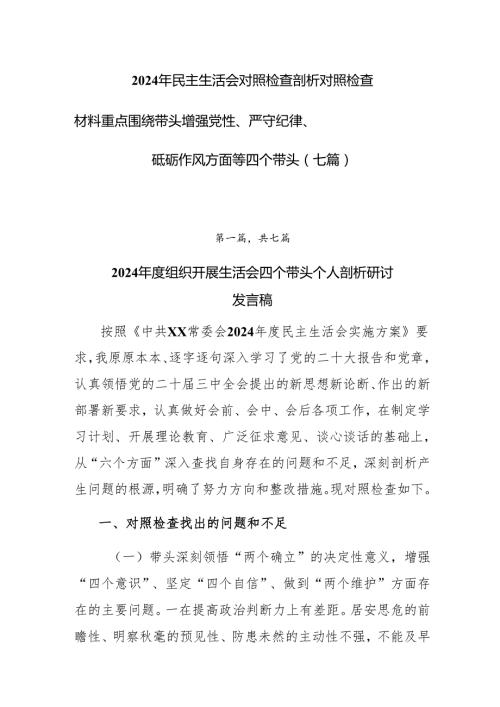 2024年民主生活会对照检查剖析对照检查

材料重点围绕带头增强党性、严守纪律、

砥砺作风方面等四个带头（七篇）

第一篇，共七篇

2024年度组织开展生活会四个带头个人剖析研讨发言稿

按照《中共XX常委会2024年度民主生活会实施方案》要求，我原原本本、逐字逐句深入学习了党的二十大报告和党章，认真领悟党的二十届三中全会提出的新思想新论断、作出的新部署新要求，认真做好会前、会中、会后各项工作，在制定学习计划、开展理论教育、广泛征求意见、谈心谈话的基础上，从“六个方面”深入查找自身存在的问题和不足，深刻剖析产生问题的根源，明确了努力方向和整改措施。现对照检查如下。

一、对照检查找出的问题和不足

（一）带头深刻领悟“两个确立”的决定性意义，增强“四个意识”、坚定“四个自信”、做到“两个维护”方面存在的主要问题。一在提高政治判断力上有差距。居安思危的前瞻性、明察秋毫的预见性、防患未然的主动性不强，不能及早